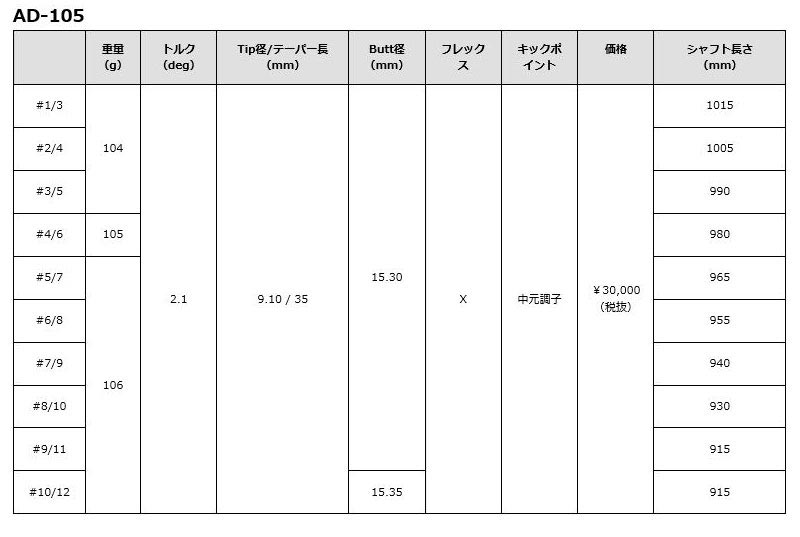 AD-105

|  | 重量(g) | トルク(deg) | Tip径/テーパー長(mm) | Butt径(mm) | フレックス | キックポイント | 価格 | シャフト長さ(mm) |
|---|---|---|---|---|---|---|---|---|
| #1/3 | 104 | 2.1 | 9.10 / 35 | 15.30 | X | 中元調子 | ¥30,000(税抜) | 1015 |
| #2/4 |  |  |  |  |  |  |  | 1005 |
| #3/5 |  |  |  |  |  |  |  | 990 |
| #4/6 | 105 |  |  |  |  |  |  | 980 |
| #5/7 | 106 |  |  |  |  |  |  | 965 |
| #6/8 |  |  |  |  |  |  |  | 955 |
| #7/9 |  |  |  |  |  |  |  | 940 |
| #8/10 |  |  |  |  |  |  |  | 930 |
| #9/11 |  |  |  |  |  |  |  | 915 |
| #10/12 |  |  |  | 15.35 |  |  |  | 915 |